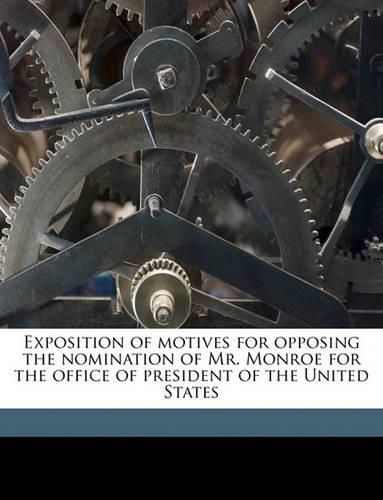 Exposition of motives for opposing the nomination of Mr. Monroe for the office of president of the United States